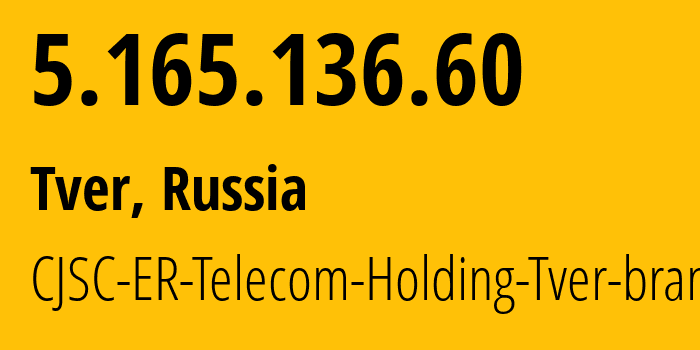 5.165.136.60

Tver, Russia

CJSC-ER-Telecom-Holding-Tver-bran